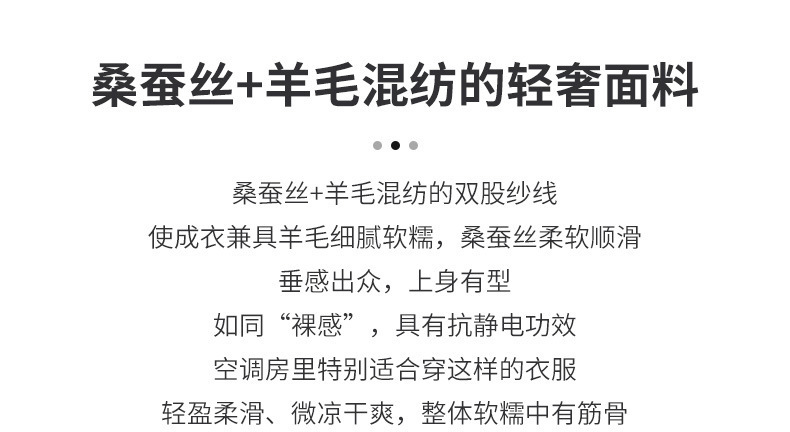 桑蚕丝+羊毛混纺的轻奢面料

桑蚕丝+羊毛混纺的双股纱线
使成衣兼具羊毛细腻软糯，桑蚕丝柔软顺滑
垂感出众，上身有型
如同“裸感”，具有抗静电功效
空调房里特别适合穿这样的衣服
轻盈柔滑、微凉干爽，整体软糯中有筋骨